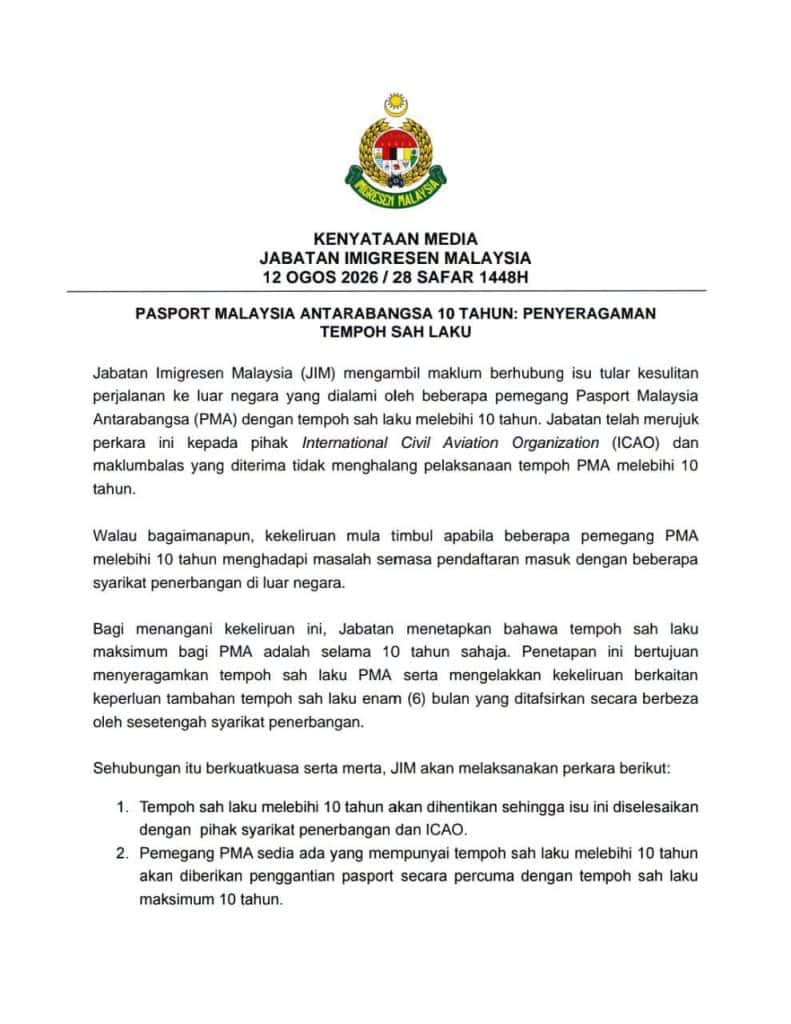 IMIGRESEN MALAYSIA

KENYATAAN MEDIA
JABATAN IMIGRESEN MALAYSIA
12 OGOS 2026 / 28 SAFAR 1448H

PASPORT MALAYSIA ANTARABANGSA 10 TAHUN: PENYERAGAMAN TEMPOH SAH LAKU

Jabatan Imigresen Malaysia (JIM) mengambil maklum berhubung isu tular kesulitan perjalanan ke luar negara yang dialami oleh beberapa pemegang Pasport Malaysia Antarabangsa (PMA) dengan tempoh sah laku melebihi 10 tahun. Jabatan telah merujuk perkara ini kepada pihak International Civil Aviation Organization (ICAO) dan maklumbalas yang diterima tidak menghalang pelaksanaan tempoh PMA melebihi 10 tahun.

Walau bagaimanapun, kekeliruan mula timbul apabila beberapa pemegang PMA melebihi 10 tahun menghadapi masalah semasa pendaftaran masuk dengan beberapa syarikat penerbangan di luar negara.

Bagi menangani kekeliruan ini, Jabatan menetapkan bahawa tempoh sah laku maksimum bagi PMA adalah selama 10 tahun sahaja. Penetapan ini bertujuan menyeragamkan tempoh sah laku PMA serta mengelakkan kekeliruan berkaitan keperluan tambahan tempoh sah laku enam (6) bulan yang ditafsirkan secara berbeza oleh sesetengah syarikat penerbangan.

Sehubungan itu berkuatkuasa serta merta, JIM akan melaksanakan perkara berikut:

1. Tempoh sah laku melebihi 10 tahun akan dihentikan sehingga isu ini diselesaikan dengan pihak syarikat penerbangan dan ICAO.
2. Pemegang PMA sedia ada yang mempunyai tempoh sah laku melebihi 10 tahun akan diberikan penggantian pasport secara percuma dengan tempoh sah laku maksimum 10 tahun.